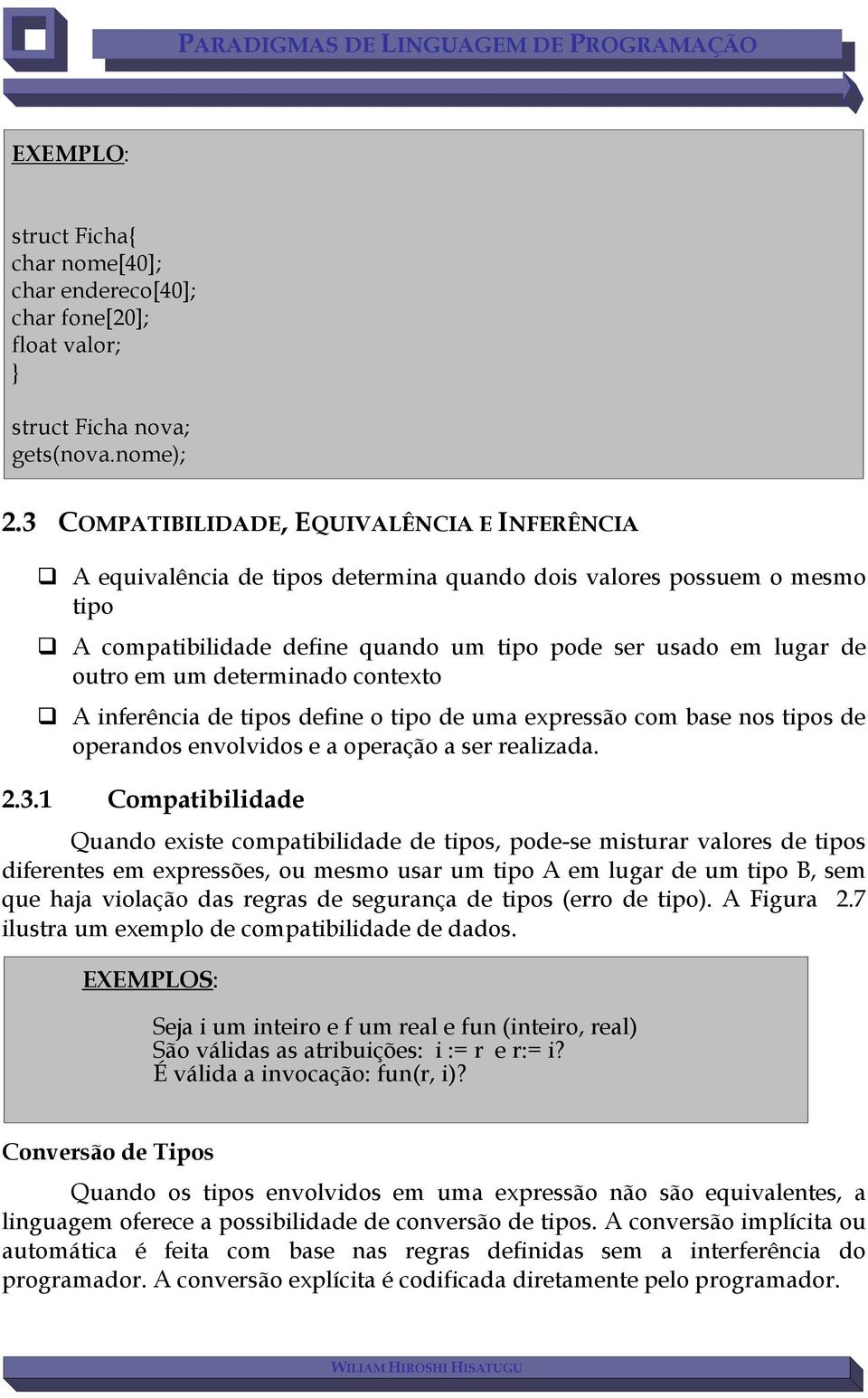 PARADIGMAS DE LINGUAGEM DE PROGRAMAÇÃO

EXEMPLO:

struct Ficha{
char nome[40];
char endereco[40];
char fone[20];
float valor;
}

struct Ficha nova;
gets(nova.nome);

2.3 COMPATIBILIDADE, EQUIVALÊNCIA E INFERÊNCIA

❑ A equivalência de tipos determina quando dois valores possuem o mesmo tipo

❑ A compatibilidade define quando um tipo pode ser usado em lugar de outro em um determinado contexto

❑ A inferência de tipos define o tipo de uma expressão com base nos tipos de operandos envolvidos e a operação a ser realizada.

2.3.1 Compatibilidade

Quando existe compatibilidade de tipos, pode-se misturar valores de tipos diferentes em expressões, ou mesmo usar um tipo A em lugar de um tipo B, sem que haja violação das regras de segurança de tipos (erro de tipo). A Figura 2.7 ilustra um exemplo de compatibilidade de dados.

EXEMPLOS:

Seja i um inteiro e f um real e fun (inteiro, real)
São válidas as atribuições: i := r e r:= i?
É válida a invocação: fun(r, i)?

Conversão de Tipos

Quando os tipos envolvidos em uma expressão não são equivalentes, a linguagem oferece a possibilidade de conversão de tipos. A conversão implícita ou automática é feita com base nas regras definidas sem a interferência do programador. A conversão explícita é codificada diretamente pelo programador.

WILIAM HIROSHI HISATUGU